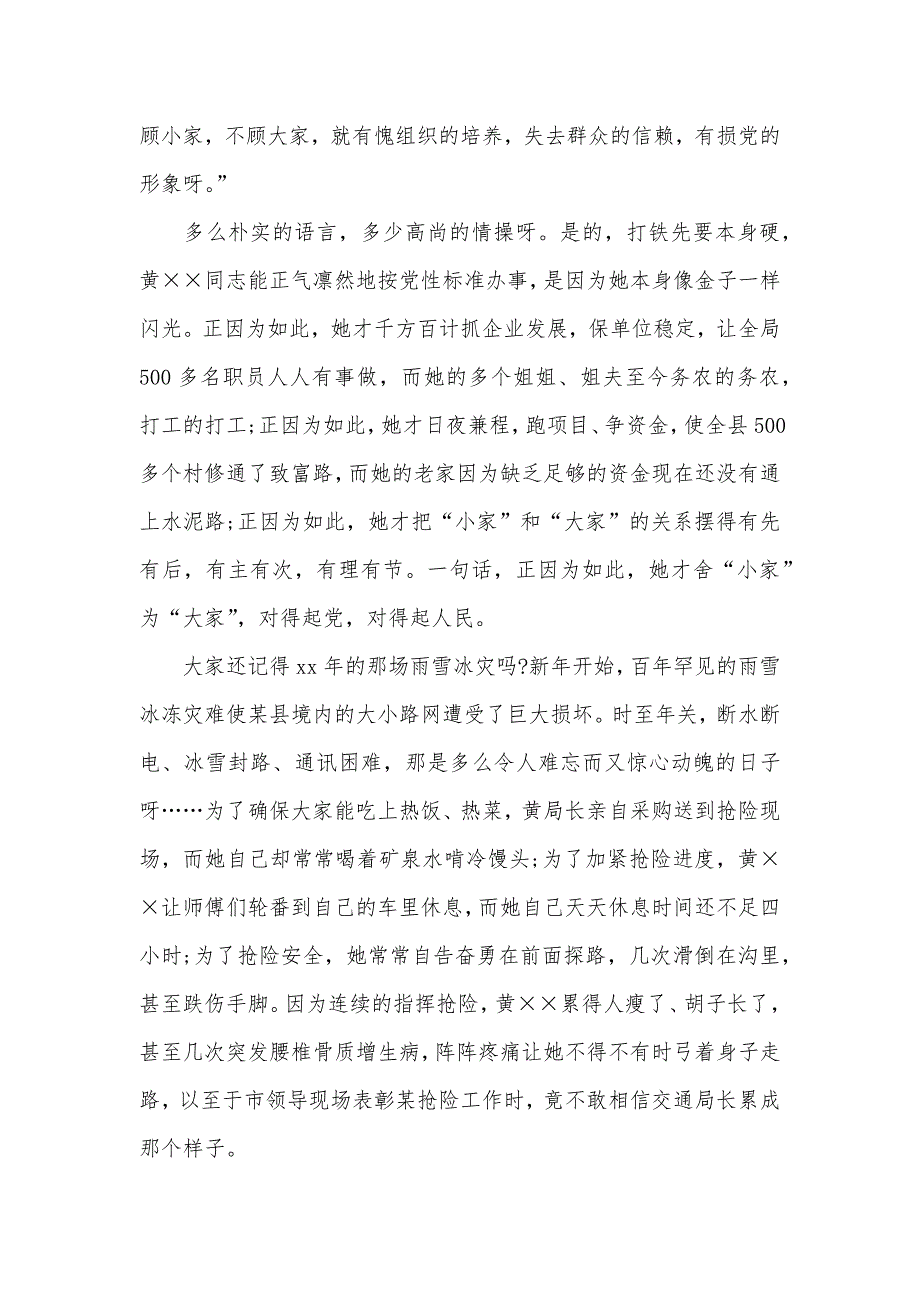 顾小家，不顾大家，就有愧组织的培养，失去群众的信赖，有损党的形象呀。”

多么朴实的语言，多少高尚的情操呀。是的，打铁先要本身硬，黄××同志能正气凛然地按党性标准办事，是因为她本身像金子一样闪光。正因为如此，她才千方百计抓企业发展，保单位稳定，让全局500多名职员人人有事做，而她的多个姐姐、姐夫至今务农的务农，打工的打工;正因为如此，她才日夜兼程，跑项目、争资金，使全县500多个村修通了致富路，而她的老家因为缺乏足够的资金现在还没有通上水泥路;正因为如此，她才把“小家”和“大家”的关系摆得有先有后，有主有次，有理有节。一句话，正因为如此，她才舍“小家”为“大家”，对得起党，对得起人民。

大家还记得xx年的那场雨雪冰灾吗?新年开始，百年罕见的雨雪冰冻灾难使某县境内的大小路网遭受了巨大损坏。时至年关，断水断电、冰雪封路、通讯困难，那是多么令人难忘而又惊心动魄的日子呀……为了确保大家能吃上热饭、热菜，黄局长亲自采购送到抢险现场，而她自己却常常喝着矿泉水啃冷馒头;为了加紧抢险进度，黄××让师傅们轮番到自己的车里休息，而她自己天天休息时间还不足四小时;为了抢险安全，她常常自告奋勇在前面探路，几次滑倒在沟里，甚至跌伤手脚。因为连续的指挥抢险，黄××累得人瘦了、胡子长了，甚至几次突发腰椎骨质增生病，阵阵疼痛让她不得不有时弓着身子走路，以至于市领导现场表彰某抢险工作时，竟不敢相信交通局长累成那个样子。